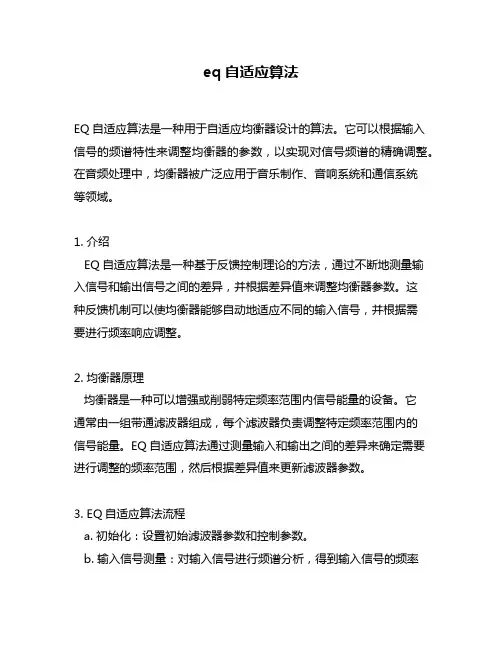 eq 自适应算法

EQ 自适应算法是一种用于自适应均衡器设计的算法。它可以根据输入信号的频谱特性来调整均衡器的参数，以实现对信号频谱的精确调整。在音频处理中，均衡器被广泛应用于音乐制作、音响系统和通信系统等领域。

1. 介绍
EQ 自适应算法是一种基于反馈控制理论的方法，通过不断地测量输入信号和输出信号之间的差异，并根据差异值来调整均衡器参数。这种反馈机制可以使均衡器能够自动地适应不同的输入信号，并根据需要进行频率响应调整。

2. 均衡器原理
均衡器是一种可以增强或削弱特定频率范围内信号能量的设备。它通常由一组带通滤波器组成，每个滤波器负责调整特定频率范围内的信号能量。EQ 自适应算法通过测量输入和输出之间的差异来确定需要进行调整的频率范围，然后根据差异值来更新滤波器参数。

3. EQ 自适应算法流程
a. 初始化：设置初始滤波器参数和控制参数。
b. 输入信号测量：对输入信号进行频谱分析，得到输入信号的频率